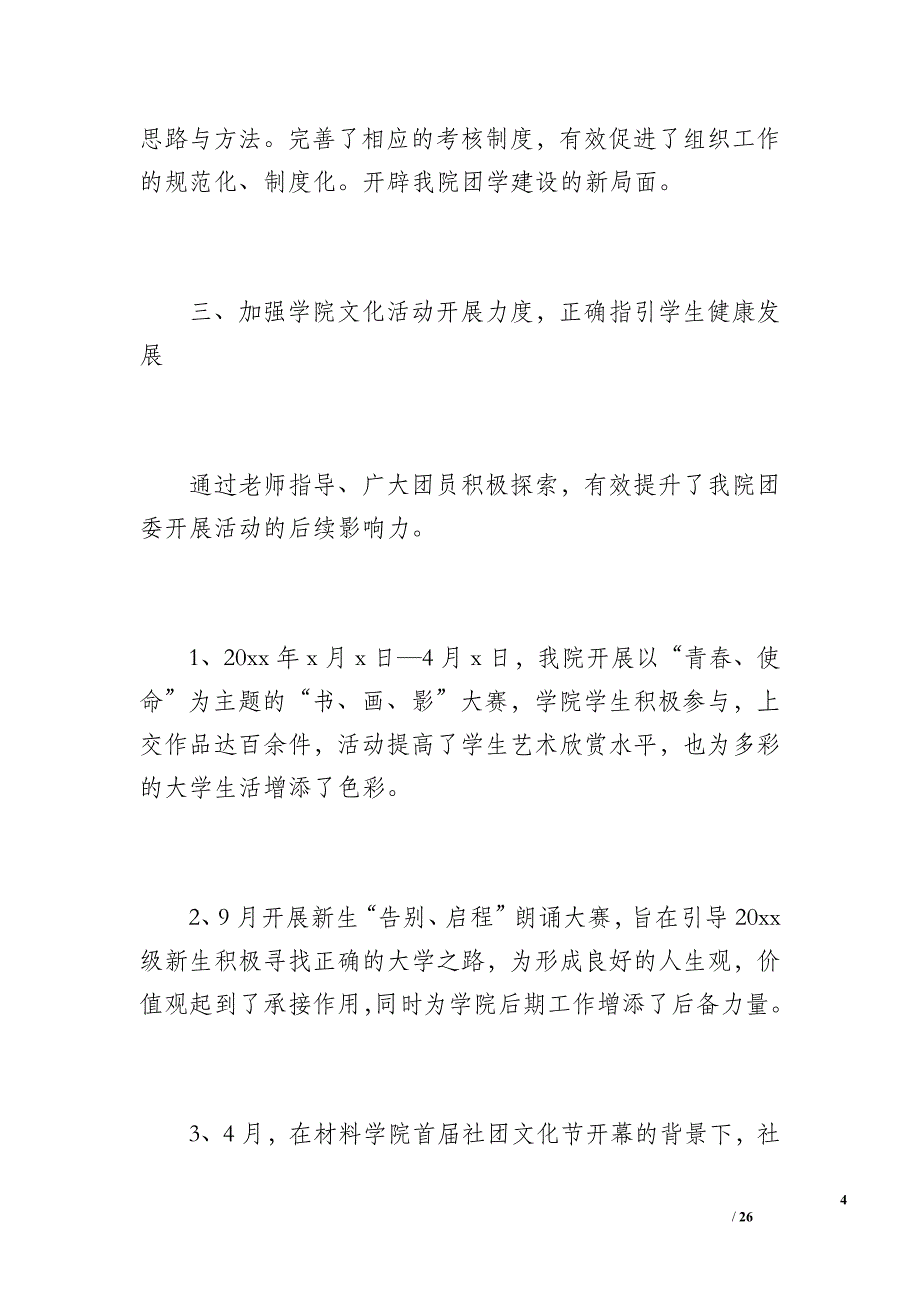 思路与方法。完善了相应的考核制度，有效促进了组织工作的规范化、制度化。开辟我院团学建设的新局面。

三、加强学院文化活动开展力度，正确指引学生健康发展

通过老师指导、广大团员积极探索，有效提升了我院团委开展活动的后续影响力。

1、20xx 年 x 月 x 日—4 月 x 日，我院开展以“青春、使命”为主题的“书、画、影”大赛，学院学生积极参与，上交作品达百余件，活动提高了学生艺术欣赏水平，也为多彩的大学生活增添了色彩。

2、9 月开展新生“告别、启程”朗诵大赛，旨在引导 20xx 级新生积极寻找正确的大学之路，为形成良好的人生观，价值观起到了承接作用，同时为学院后期工作增添了后备力量。

3、4 月，在材料学院首届社团文化节开幕的背景下，社

4

/ 26